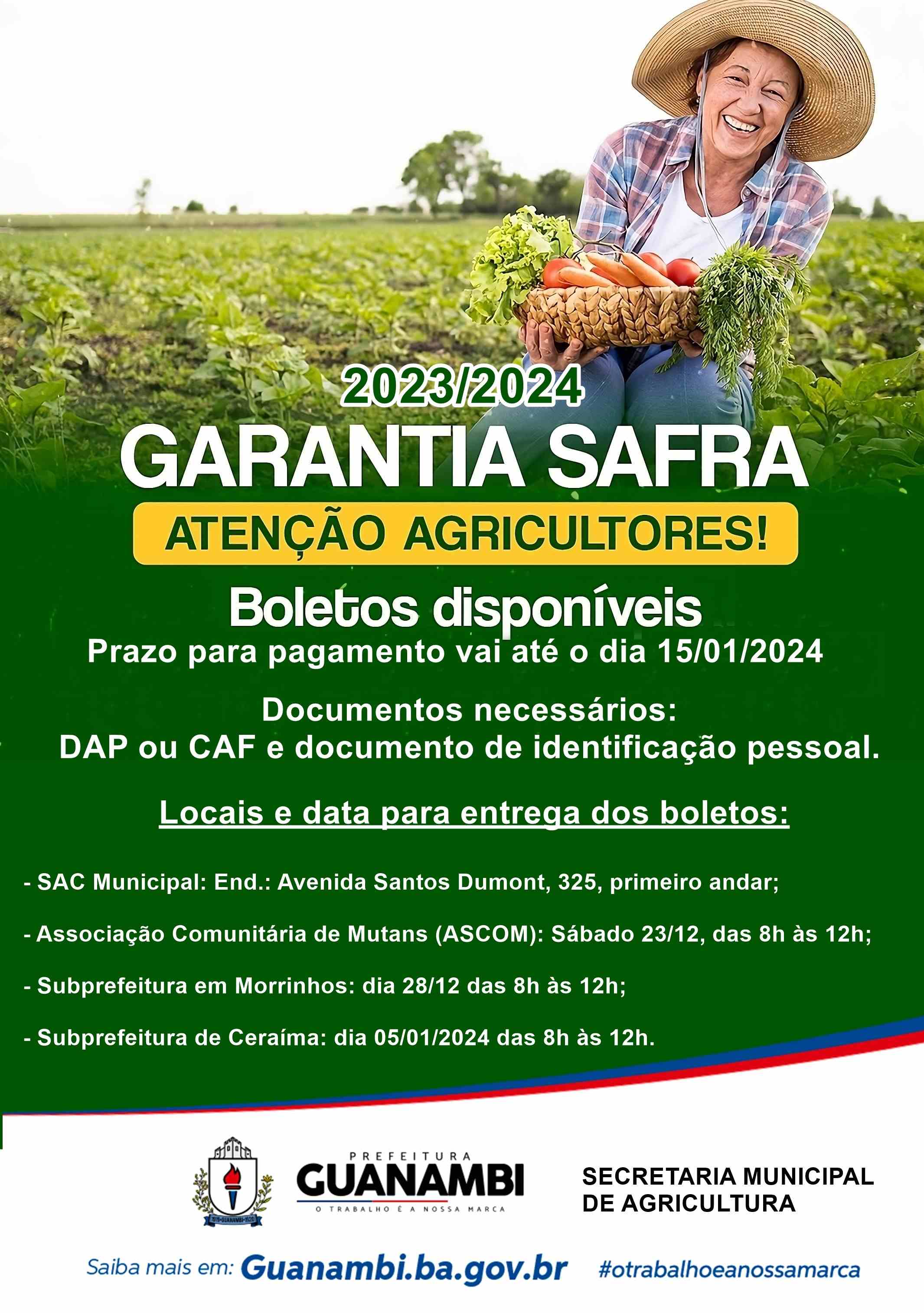 2023/2024

GARANTIA SAFRA

ATENÇÃO AGRICULTORES!

Boletos disponíveis

Prazo para pagamento vai até o dia 15/01/2024

Documentos necessários:
DAP ou CAF e documento de identificação pessoal.

Locais e data para entrega dos boletos:

- SAC Municipal: End.: Avenida Santos Dumont, 325, primeiro andar;

- Associação Comunitária de Mutans (ASCOM): Sábado 23/12, das 8h às 12h;

- Subprefeitura em Morrinhos: dia 28/12 das 8h às 12h;

- Subprefeitura de Ceraíma: dia 05/01/2024 das 8h às 12h.

PREFEITURA
GUANAMBI
O TRABALHO É A NOSSA MARCA

SECRETARIA MUNICIPAL
DE AGRICULTURA

Saiba mais em: Guanambi.ba.gov.br #otrabalhoeanossamarca